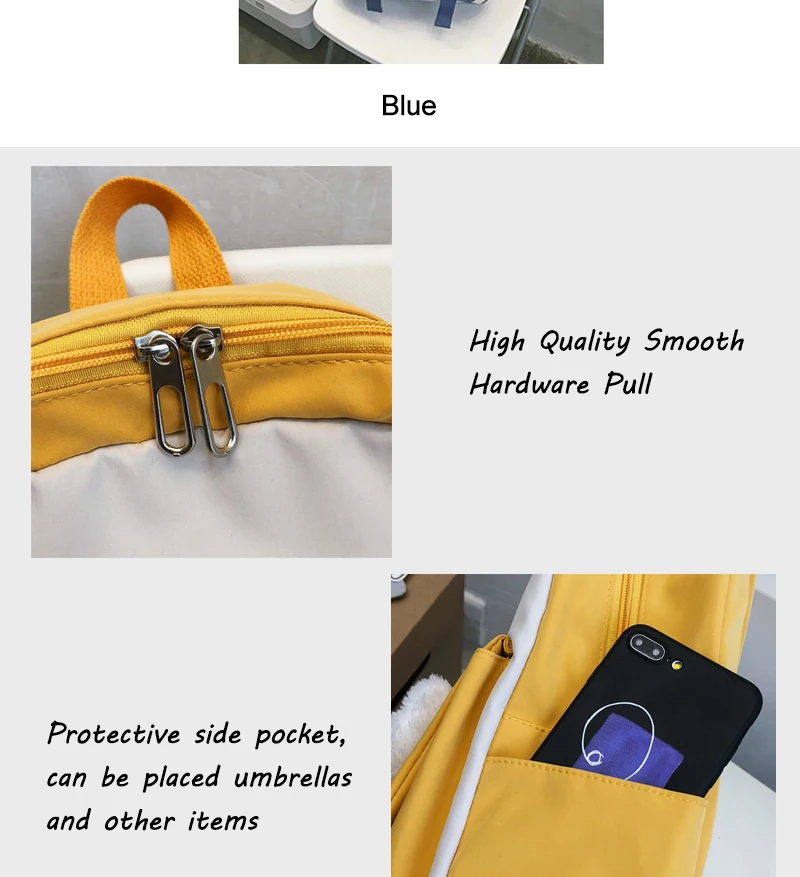 Blue

High Quality Smooth Hardware Pull

Protective side pocket, can be placed umbrellas and other items